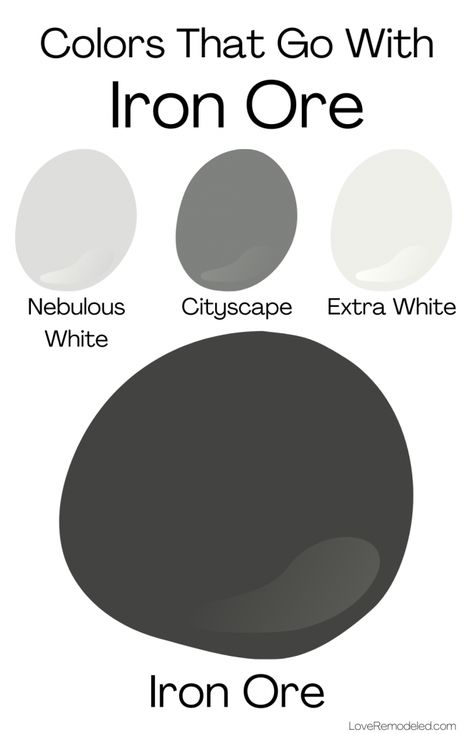 Colors That Go With
Iron Ore

Nebulous White

Cityscape

Extra White

Iron Ore

LoveRemodeled.com